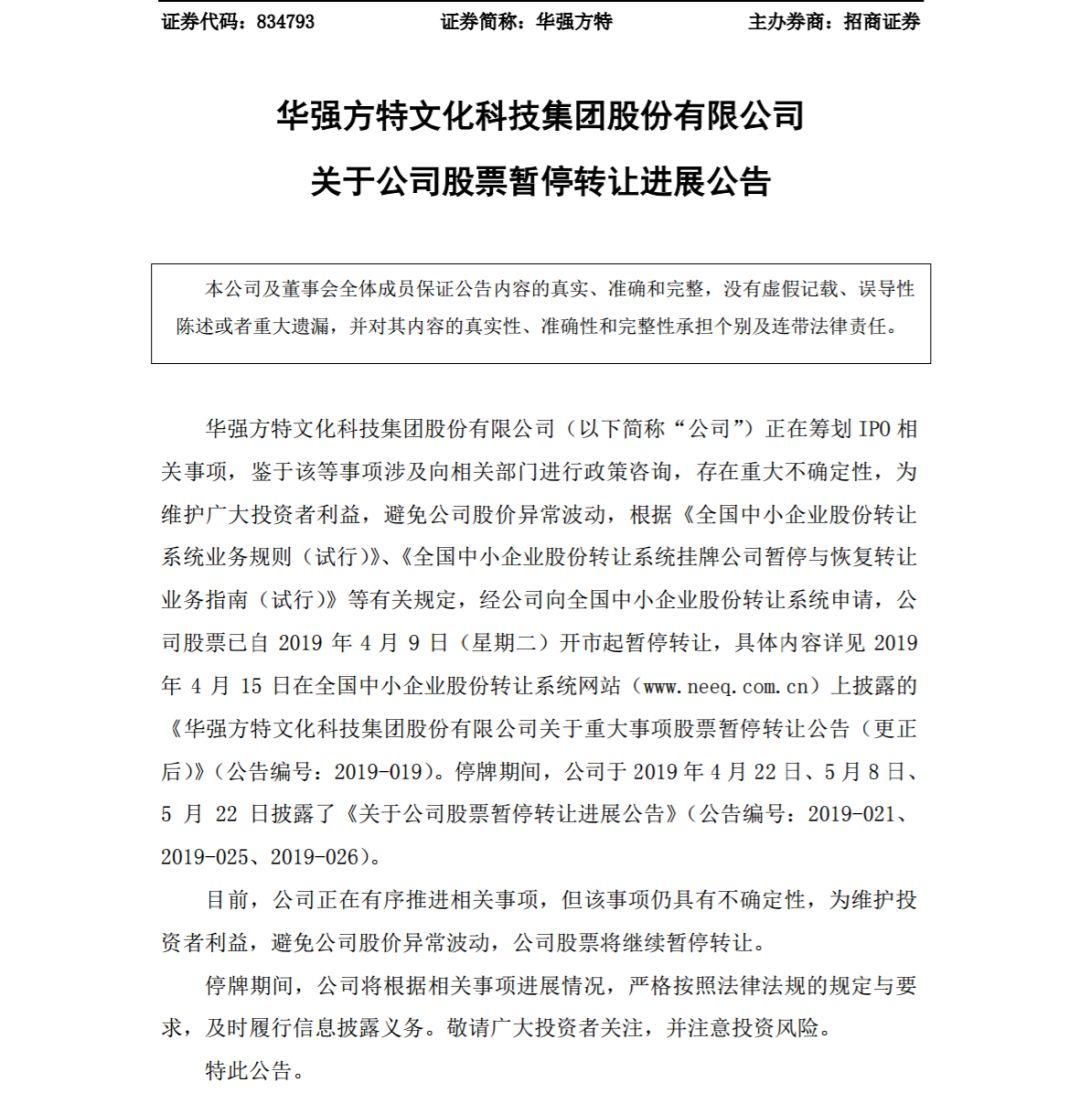 证券代码：834793　　　　证券简称：华强方特　　　　主办券商：招商证券

华强方特文化科技集团股份有限公司

关于公司股票暂停转让进展公告

本公司及董事会全体成员保证公告内容的真实、准确和完整，没有虚假记载、误导性陈述或者重大遗漏，并对其内容的真实性、准确性和完整性承担个别及连带法律责任。

华强方特文化科技集团股份有限公司（以下简称“公司”）正在筹划 IPO 相关事项，鉴于该等事项涉及向相关部门进行政策咨询，存在重大不确定性，为维护广大投资者利益，避免公司股价异常波动，根据《全国中小企业股份转让系统业务规则（试行）》、《全国中小企业股份转让系统挂牌公司暂停与恢复转让业务指南（试行）》等有关规定，经公司向全国中小企业股份转让系统申请，公司股票已自 2019 年 4 月 9 日（星期二）开市起暂停转让，具体内容详见 2019 年 4 月 15 日在全国中小企业股份转让系统网站（www.neeq.com.cn）上披露的《华强方特文化科技集团股份有限公司关于重大事项股票暂停转让公告（更正后）》（公告编号：2019-019）。停牌期间，公司于 2019 年 4 月 22 日、5 月 8 日、5 月 22 日披露了《关于公司股票暂停转让进展公告》（公告编号：2019-021、2019-025、2019-026）。

目前，公司正在有序推进相关事项，但该事项仍具有不确定性，为维护投资者利益，避免公司股价异常波动，公司股票将继续暂停转让。

停牌期间，公司将根据相关事项进展情况，严格按照法律法规的规定与要求，及时履行信息披露义务。敬请广大投资者关注，并注意投资风险。

特此公告。